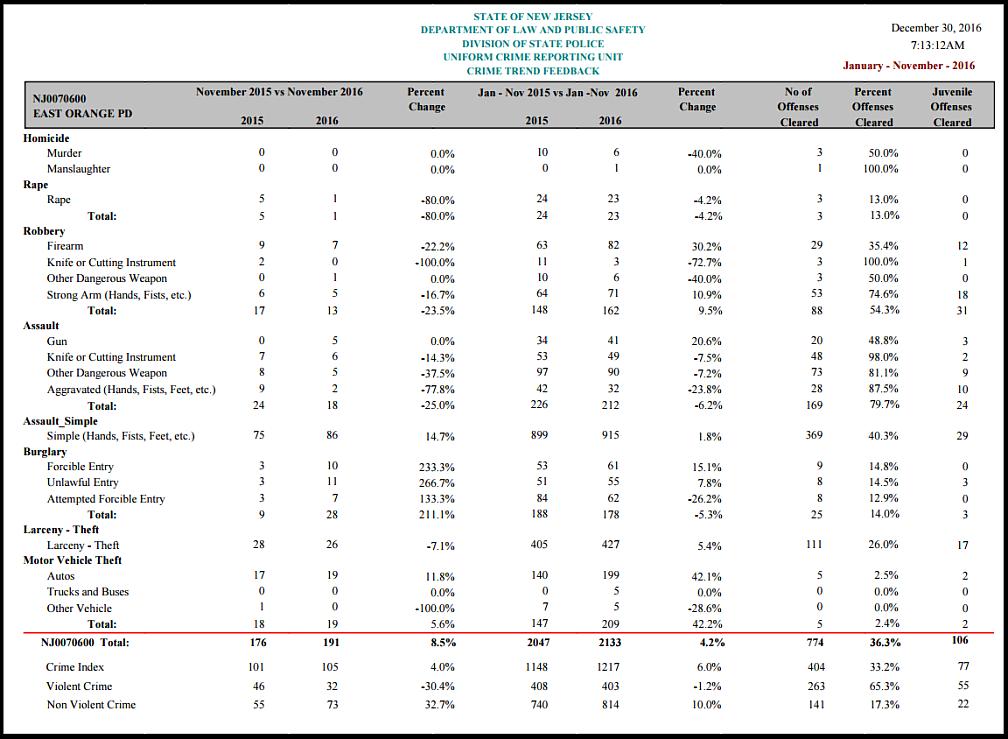 STATE OF NEW JERSEY
DEPARTMENT OF LAW AND PUBLIC SAFETY
DIVISION OF STATE POLICE
UNIFORM CRIME REPORTING UNIT
CRIME TREND FEEDBACK

December 30, 2016
7:13:12AM
January - November - 2016

| NJ0070600 EAST ORANGE PD | November 2015 vs November 2016 2015 | 2016 | Percent Change | Jan - Nov 2015 vs Jan -Nov 2016 2015 | 2016 | Percent Change | No of Offenses Cleared | Percent Offenses Cleared | Juvenile Offenses Cleared |
|---|---|---|---|---|---|---|---|---|---|
| Homicide | | | | | | | | | |
| Murder | 0 | 0 | 0.0% | 10 | 6 | -40.0% | 3 | 50.0% | 0 |
| Manslaughter | 0 | 0 | 0.0% | 0 | 1 | 0.0% | 1 | 100.0% | 0 |
| Rape | | | | | | | | | |
| Rape | 5 | 1 | -80.0% | 24 | 23 | -4.2% | 3 | 13.0% | 0 |
| Total: | 5 | 1 | -80.0% | 24 | 23 | -4.2% | 3 | 13.0% | 0 |
| Robbery | | | | | | | | | |
| Firearm | 9 | 7 | -22.2% | 63 | 82 | 30.2% | 29 | 35.4% | 12 |
| Knife or Cutting Instrument | 2 | 0 | -100.0% | 11 | 3 | -72.7% | 3 | 100.0% | 1 |
| Other Dangerous Weapon | 0 | 1 | 0.0% | 10 | 6 | -40.0% | 3 | 50.0% | 0 |
| Strong Arm (Hands, Fists, etc.) | 6 | 5 | -16.7% | 64 | 71 | 10.9% | 53 | 74.6% | 18 |
| Total: | 17 | 13 | -23.5% | 148 | 162 | 9.5% | 88 | 54.3% | 31 |
| Assault | | | | | | | | | |
| Gun | 0 | 5 | 0.0% | 34 | 41 | 20.6% | 20 | 48.8% | 3 |
| Knife or Cutting Instrument | 7 | 6 | -14.3% | 53 | 49 | -7.5% | 48 | 98.0% | 2 |
| Other Dangerous Weapon | 8 | 5 | -37.5% | 97 | 90 | -7.2% | 73 | 81.1% | 9 |
| Aggravated (Hands, Fists, Feet, etc.) | 9 | 2 | -77.8% | 42 | 32 | -23.8% | 28 | 87.5% | 10 |
| Total: | 24 | 18 | -25.0% | 226 | 212 | -6.2% | 169 | 79.7% | 24 |
| Assault_Simple | | | | | | | | | |
| Simple (Hands, Fists, Feet, etc.) | 75 | 86 | 14.7% | 899 | 915 | 1.8% | 369 | 40.3% | 29 |
| Burglary | | | | | | | | | |
| Forcible Entry | 3 | 10 | 233.3% | 53 | 61 | 15.1% | 9 | 14.8% | 0 |
| Unlawful Entry | 3 | 11 | 266.7% | 51 | 55 | 7.8% | 8 | 14.5% | 3 |
| Attempted Forcible Entry | 3 | 7 | 133.3% | 84 | 62 | -26.2% | 8 | 12.9% | 0 |
| Total: | 9 | 28 | 211.1% | 188 | 178 | -5.3% | 25 | 14.0% | 3 |
| Larceny - Theft | | | | | | | | | |
| Larceny - Theft | 28 | 26 | -7.1% | 405 | 427 | 5.4% | 111 | 26.0% | 17 |
| Motor Vehicle Theft | | | | | | | | | |
| Autos | 17 | 19 | 11.8% | 140 | 199 | 42.1% | 5 | 2.5% | 2 |
| Trucks and Buses | 0 | 0 | 0.0% | 0 | 5 | 0.0% | 0 | 0.0% | 0 |
| Other Vehicle | 1 | 0 | -100.0% | 7 | 5 | -28.6% | 0 | 0.0% | 0 |
| Total: | 18 | 19 | 5.6% | 147 | 209 | 42.2% | 5 | 2.4% | 2 |
| NJ0070600 Total: | 176 | 191 | 8.5% | 2047 | 2133 | 4.2% | 774 | 36.3% | 106 |
| Crime Index | 101 | 105 | 4.0% | 1148 | 1217 | 6.0% | 404 | 33.2% | 77 |
| Violent Crime | 46 | 32 | -30.4% | 408 | 403 | -1.2% | 263 | 65.3% | 55 |
| Non Violent Crime | 55 | 73 | 32.7% | 740 | 814 | 10.0% | 141 | 17.3% | 22 |